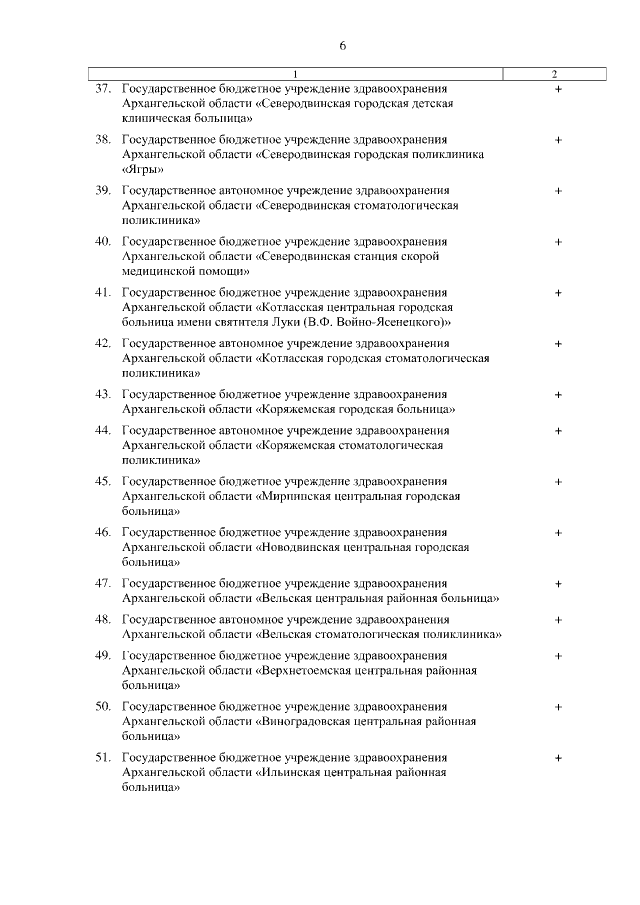 6

| 1 | 2 |
|---|---|
| 37. Государственное бюджетное учреждение здравоохранения Архангельской области «Северодвинская городская детская клиническая больница» | + |
| 38. Государственное бюджетное учреждение здравоохранения Архангельской области «Северодвинская городская поликлиника «Ягры» | + |
| 39. Государственное автономное учреждение здравоохранения Архангельской области «Северодвинская стоматологическая поликлиника» | + |
| 40. Государственное бюджетное учреждение здравоохранения Архангельской области «Северодвинская станция скорой медицинской помощи» | + |
| 41. Государственное бюджетное учреждение здравоохранения Архангельской области «Котласская центральная городская больница имени святителя Луки (В.Ф. Войно-Ясенецкого)» | + |
| 42. Государственное автономное учреждение здравоохранения Архангельской области «Котласская городская стоматологическая поликлиника» | + |
| 43. Государственное бюджетное учреждение здравоохранения Архангельской области «Коряжемская городская больница» | + |
| 44. Государственное автономное учреждение здравоохранения Архангельской области «Коряжемская стоматологическая поликлиника» | + |
| 45. Государственное бюджетное учреждение здравоохранения Архангельской области «Мирнинская центральная городская больница» | + |
| 46. Государственное бюджетное учреждение здравоохранения Архангельской области «Новодвинская центральная городская больница» | + |
| 47. Государственное бюджетное учреждение здравоохранения Архангельской области «Вельская центральная районная больница» | + |
| 48. Государственное автономное учреждение здравоохранения Архангельской области «Вельская стоматологическая поликлиника» | + |
| 49. Государственное бюджетное учреждение здравоохранения Архангельской области «Верхнетоемская центральная районная больница» | + |
| 50. Государственное бюджетное учреждение здравоохранения Архангельской области «Виноградовская центральная районная больница» | + |
| 51. Государственное бюджетное учреждение здравоохранения Архангельской области «Ильинская центральная районная больница» | + |